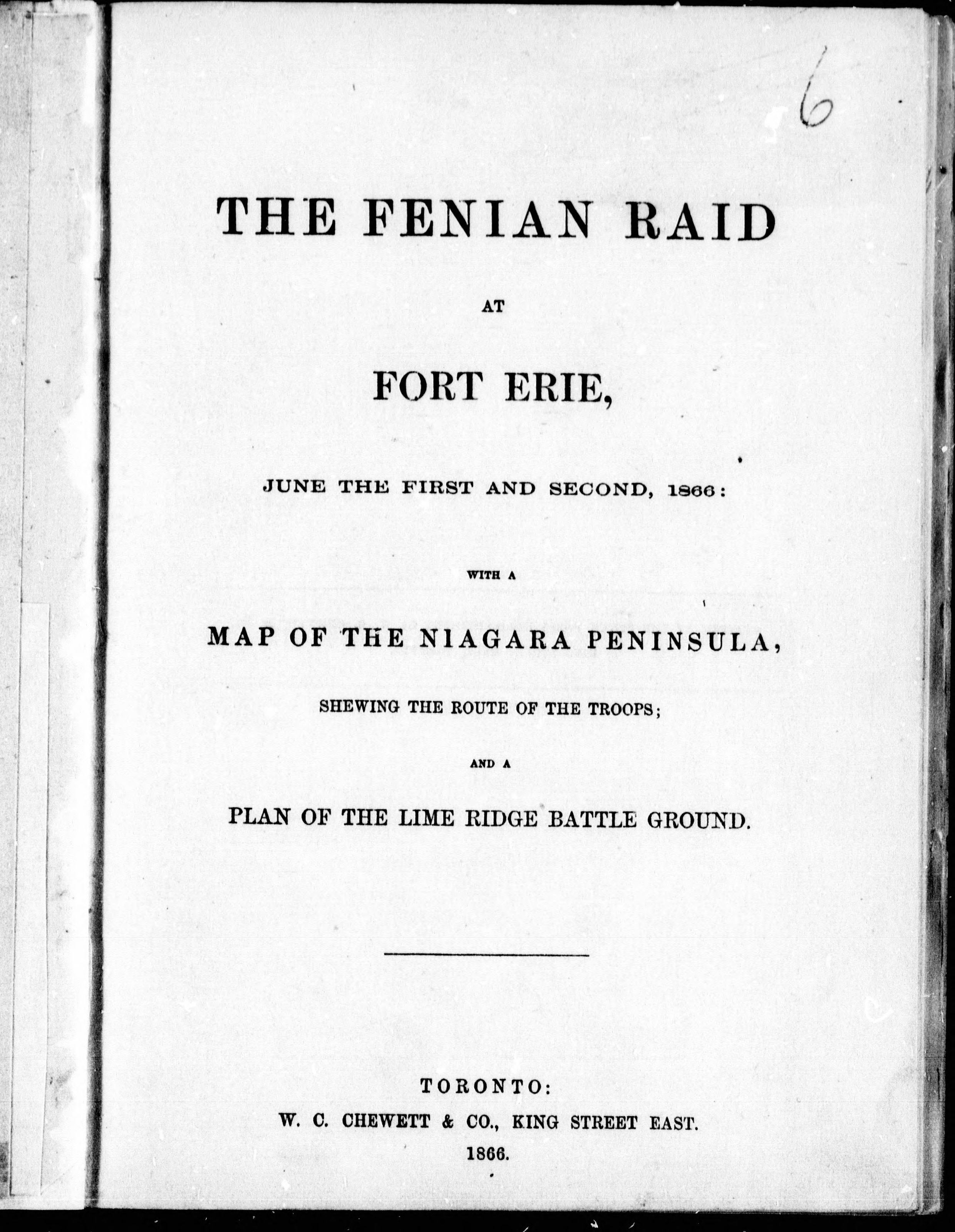 6

THE FENIAN RAID

AT

FORT ERIE,

JUNE THE FIRST AND SECOND, 1866:

WITH A

MAP OF THE NIAGARA PENINSULA,

SHEWING THE ROUTE OF THE TROOPS;

AND A

PLAN OF THE LIME RIDGE BATTLE GROUND.

TORONTO:
W. C. CHEWETT & CO., KING STREET EAST.
1866.